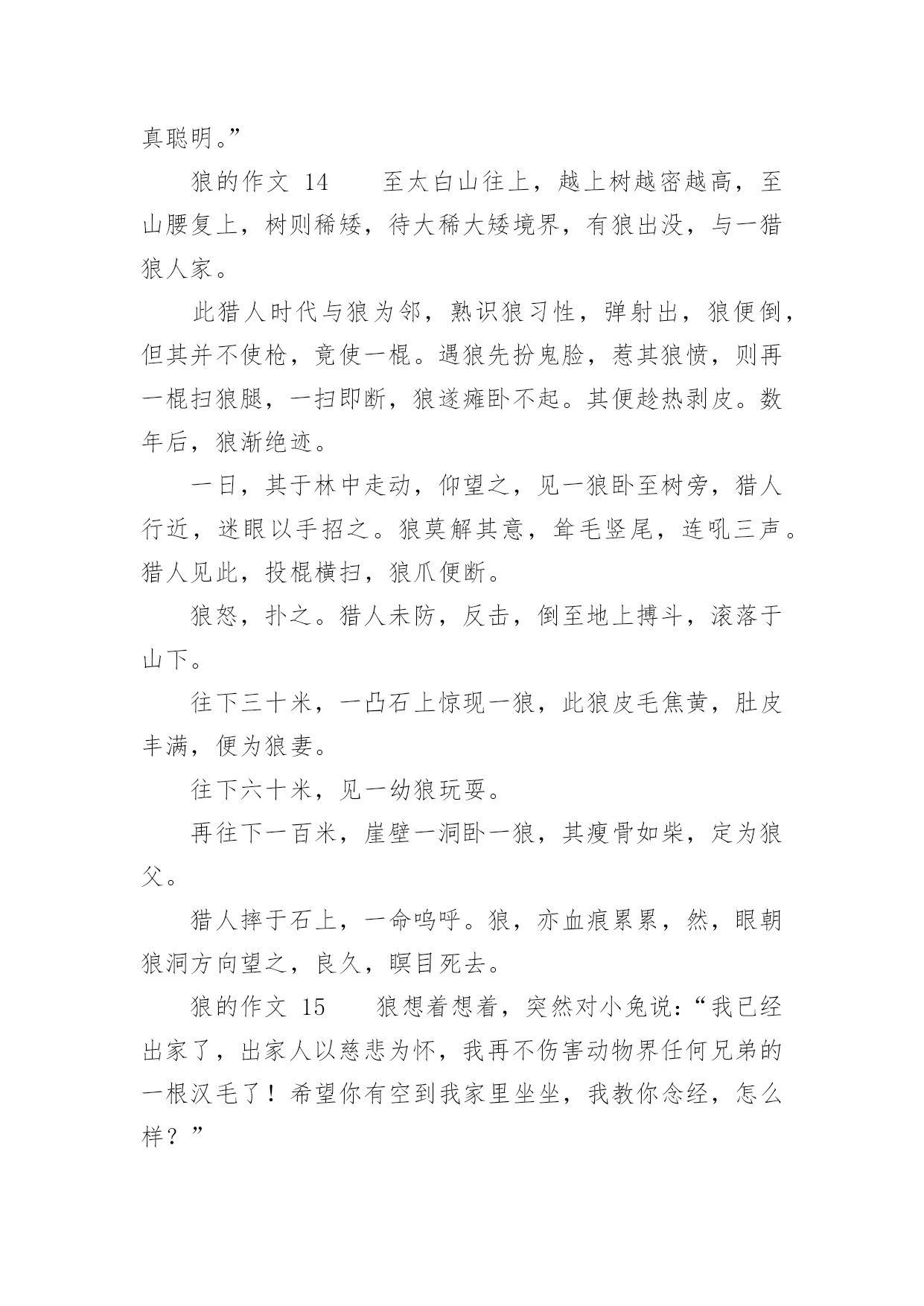 真聪明。”

狼的作文 14　　至太白山往上，越上树越密越高，至山腰复上，树则稀矮，待大稀大矮境界，有狼出没，与一猎狼人家。

此猎人时代与狼为邻，熟识狼习性，弹射出，狼便倒，但其并不使枪，竟使一棍。遇狼先扮鬼脸，惹其狼愤，则再一棍扫狼腿，一扫即断，狼遂瘫卧不起。其便趁热剥皮。数年后，狼渐绝迹。

一日，其于林中走动，仰望之，见一狼卧至树旁，猎人行近，迷眼以手招之。狼莫解其意，耸毛竖尾，连吼三声。猎人见此，投棍横扫，狼爪便断。

狼怒，扑之。猎人未防，反击，倒至地上搏斗，滚落于山下。

往下三十米，一凸石上惊现一狼，此狼皮毛焦黄，肚皮丰满，便为狼妻。

往下六十米，见一幼狼玩耍。

再往下一百米，崖壁一洞卧一狼，其瘦骨如柴，定为狼父。

猎人摔于石上，一命呜呼。狼，亦血痕累累，然，眼朝狼洞方向望之，良久，瞑目死去。

狼的作文 15　　狼想着想着，突然对小兔说：“我已经出家了，出家人以慈悲为怀，我再不伤害动物界任何兄弟的一根汉毛了！希望你有空到我家里坐坐，我教你念经，怎么样？”